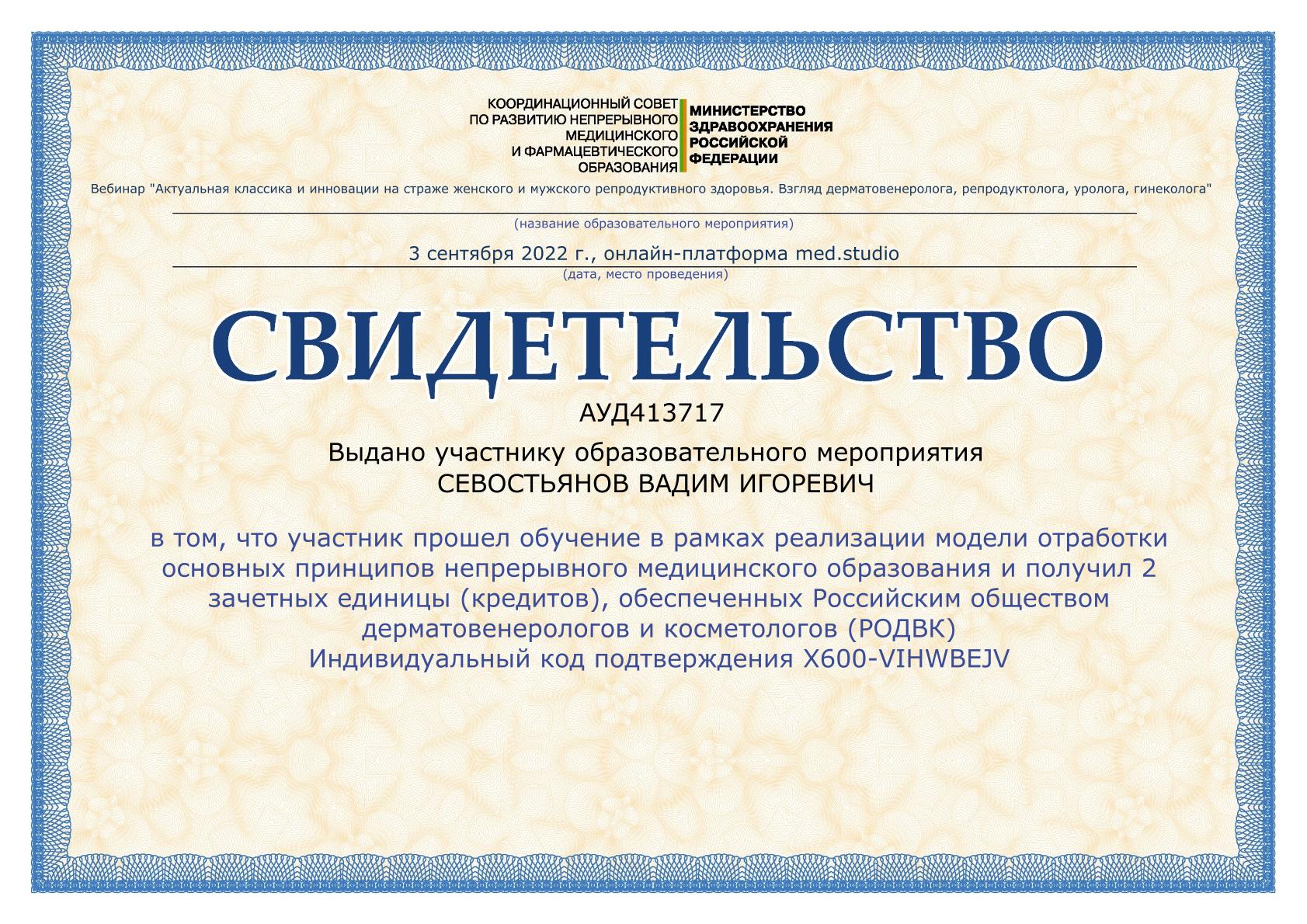 КООРДИНАЦИОННЫЙ СОВЕТ
ПО РАЗВИТИЮ НЕПРЕРЫВНОГО
МЕДИЦИНСКОГО
И ФАРМАЦЕВТИЧЕСКОГО
ОБРАЗОВАНИЯ

МИНИСТЕРСТВО
ЗДРАВООХРАНЕНИЯ
РОССИЙСКОЙ
ФЕДЕРАЦИИ

Вебинар "Актуальная классика и инновации на страже женского и мужского репродуктивного здоровья. Взгляд дерматовенеролога, репродуктолога, уролога, гинеколога"

(название образовательного мероприятия)

3 сентября 2022 г., онлайн-платформа med.studio

(дата, место проведения)

СВИДЕТЕЛЬСТВО

АУД413717

Выдано участнику образовательного мероприятия
СЕВОСТЬЯНОВ ВАДИМ ИГОРЕВИЧ

в том, что участник прошел обучение в рамках реализации модели отработки основных принципов непрерывного медицинского образования и получил 2 зачетных единицы (кредитов), обеспеченных Российским обществом дерматовенерологов и косметологов (РОДВК)
Индивидуальный код подтверждения X600-VIHWBEJV